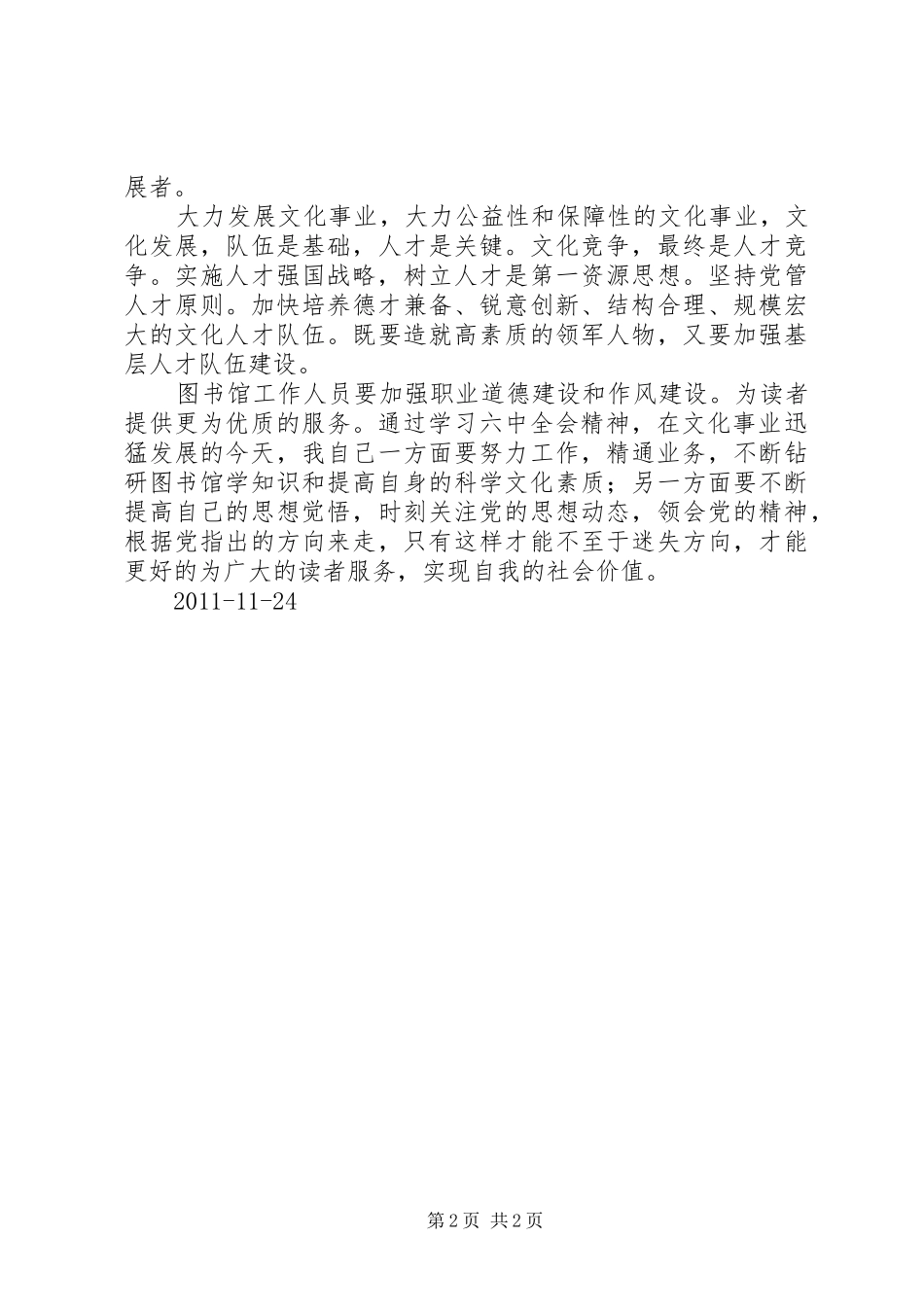 展者。

大力发展文化事业，大力公益性和保障性的文化事业，文化发展，队伍是基础，人才是关键。文化竞争，最终是人才竞争。实施人才强国战略，树立人才是第一资源思想。坚持党管人才原则。加快培养德才兼备、锐意创新、结构合理、规模宏大的文化人才队伍。既要造就高素质的领军人物，又要加强基层人才队伍建设。

图书馆工作人员要加强职业道德建设和作风建设。为读者提供更为优质的服务。通过学习六中全会精神，在文化事业迅猛发展的今天，我自己一方面要努力工作，精通业务，不断钻研图书馆学知识和提高自身的科学文化素质；另一方面要不断提高自己的思想觉悟，时刻关注党的思想动态，领会党的精神，根据党指出的方向来走，只有这样才能不至于迷失方向，才能更好的为广大的读者服务，实现自我的社会价值。

2011-11-24

第 2 页 共 2 页